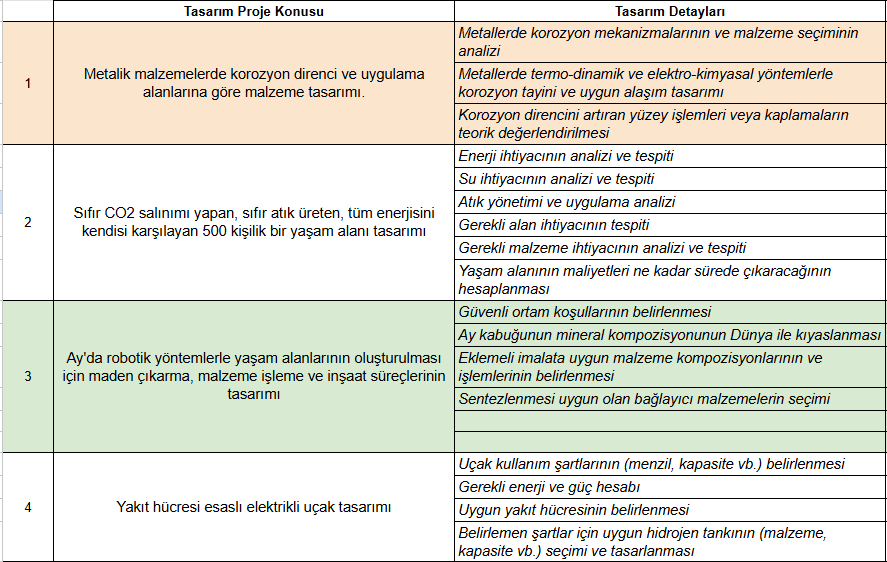 |  | Tasarım Proje Konusu | Tasarım Detayları |
|---|---|---|
| 1 | Metalik malzemelerde korozyon direnci ve uygulama alanlarına göre malzeme tasarımı. | Metallerde korozyon mekanizmalarının ve malzeme seçiminin analizi |
|  |  | Metallerde termo-dinamik ve elektro-kimyasal yöntemlerle korozyon tayini ve uygun alaşım tasarımı |
|  |  | Korozyon direncini artıran yüzey işlemleri veya kaplamaların teorik değerlendirilmesi |
| 2 | Sıfır CO2 salınımı yapan, sıfır atık üreten, tüm enerjisini kendisi karşılayan 500 kişilik bir yaşam alanı tasarımı | Enerji ihtiyacının analizi ve tespiti |
|  |  | Su ihtiyacının analizi ve tespiti |
|  |  | Atık yönetimi ve uygulama analizi |
|  |  | Gerekli alan ihtiyacının tespiti |
|  |  | Gerekli malzeme ihtiyacının analizi ve tespiti |
|  |  | Yaşam alanının maliyetleri ne kadar sürede çıkaracağının hesaplanması |
| 3 | Ay'da robotik yöntemlerle yaşam alanlarının oluşturulması için maden çıkarma, malzeme işleme ve inşaat süreçlerinin tasarımı | Güvenli ortam koşullarının belirlenmesi |
|  |  | Ay kabuğunun mineral kompozisyonunun Dünya ile kıyaslanması |
|  |  | Eklemeli imalata uygun malzeme kompozisyonlarının ve işlemlerinin belirlenmesi |
|  |  | Sentezlenmesi uygun olan bağlayıcı malzemelerin seçimi |
|  |  |  |
|  |  |  |
| 4 | Yakıt hücresi esaslı elektrikli uçak tasarımı | Uçak kullanım şartlarının (menzil, kapasite vb.) belirlenmesi |
|  |  | Gerekli enerji ve güç hesabı |
|  |  | Uygun yakıt hücresinin belirlenmesi |
|  |  | Belirlemen şartlar için uygun hidrojen tankının (malzeme, kapasite vb.) seçimi ve tasarlanması |